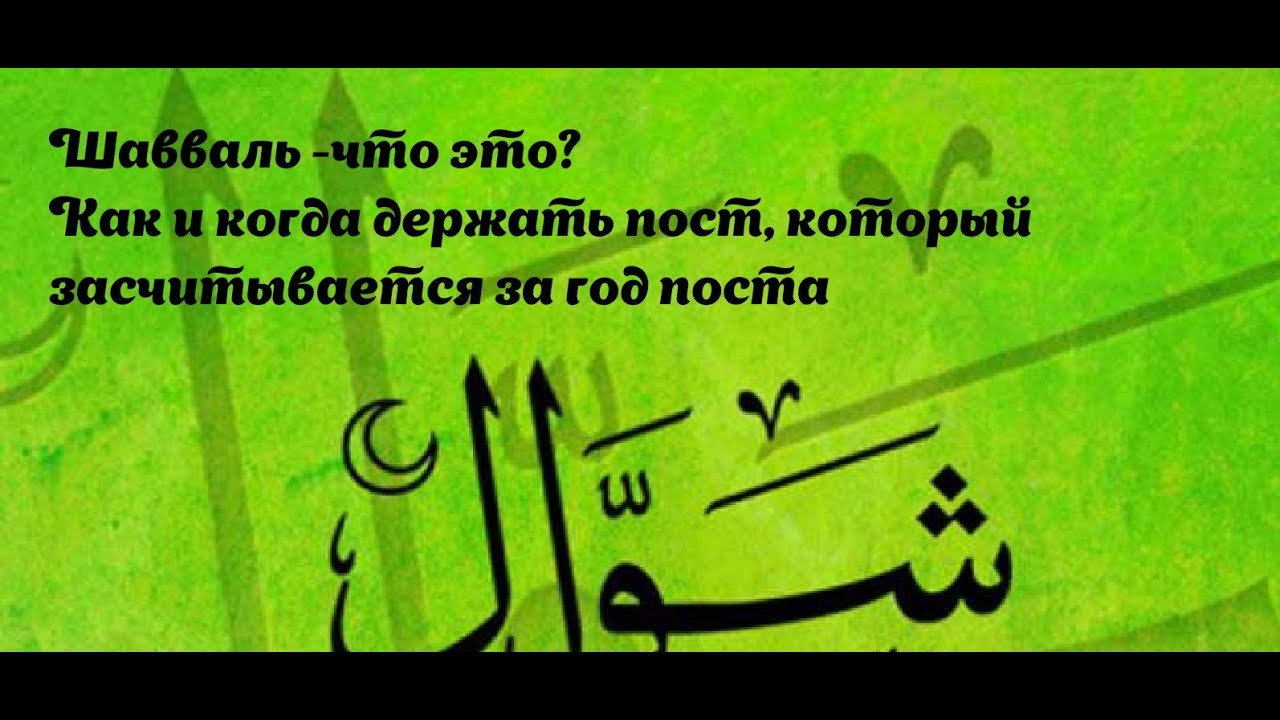 Шавваль -что это?
Как и когда держать пост, который засчитывается за год поста

شَوَّال